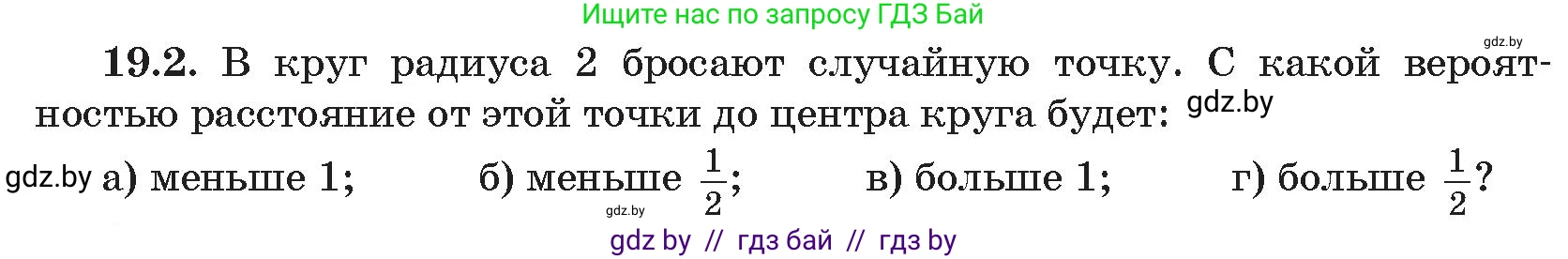 Ищите нас по запросу ГДЗ Бай

gdz.by

19.2. В круг радиуса 2 бросают случайную точку. С какой вероятностью расстояние от этой точки до центра круга будет: gdz.by

gdz.by а) меньше 1; б) меньше $\frac{1}{2}$; в) больше 1; г) больше $\frac{1}{2}$?

gdz.by

gdz by // гдз бай // гдз by